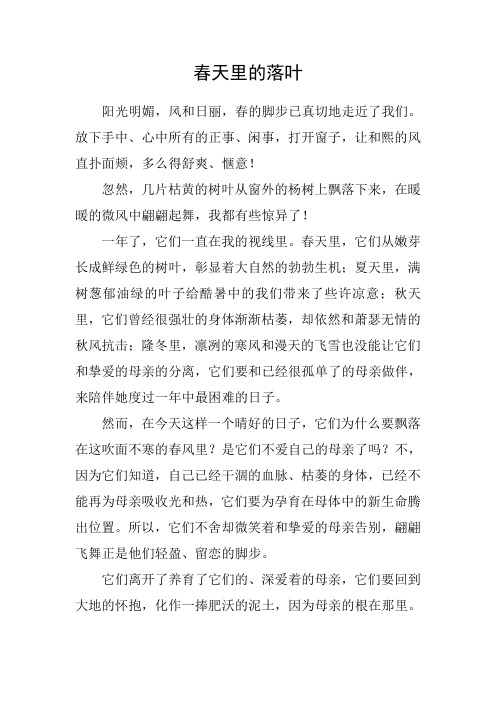 春天里的落叶

阳光明媚，风和日丽，春的脚步已真切地走近了我们。放下手中、心中所有的正事、闲事，打开窗子，让和熙的风直扑面颊，多么得舒爽、惬意！

忽然，几片枯黄的树叶从窗外的杨树上飘落下来，在暖暖的微风中翩翩起舞，我都有些惊异了！

一年了，它们一直在我的视线里。春天里，它们从嫩芽长成鲜绿色的树叶，彰显着大自然的勃勃生机；夏天里，满树葱郁油绿的叶子给酷暑中的我们带来了些许凉意；秋天里，它们曾经很强壮的身体渐渐枯萎，却依然和萧瑟无情的秋风抗击；隆冬里，凛冽的寒风和漫天的飞雪也没能让它们和挚爱的母亲的分离，它们要和已经很孤单了的母亲做伴，来陪伴她度过一年中最困难的日子。

然而，在今天这样一个晴好的日子，它们为什么要飘落在这吹面不寒的春风里？是它们不爱自己的母亲了吗？不，因为它们知道，自己已经干涸的血脉、枯萎的身体，已经不能再为母亲吸收光和热，它们要为孕育在母体中的新生命腾出位置。所以，它们不舍却微笑着和挚爱的母亲告别，翩翩飞舞正是他们轻盈、留恋的脚步。

它们离开了养育了它们的、深爱着的母亲，它们要回到大地的怀抱，化作一捧肥沃的泥土，因为母亲的根在那里。